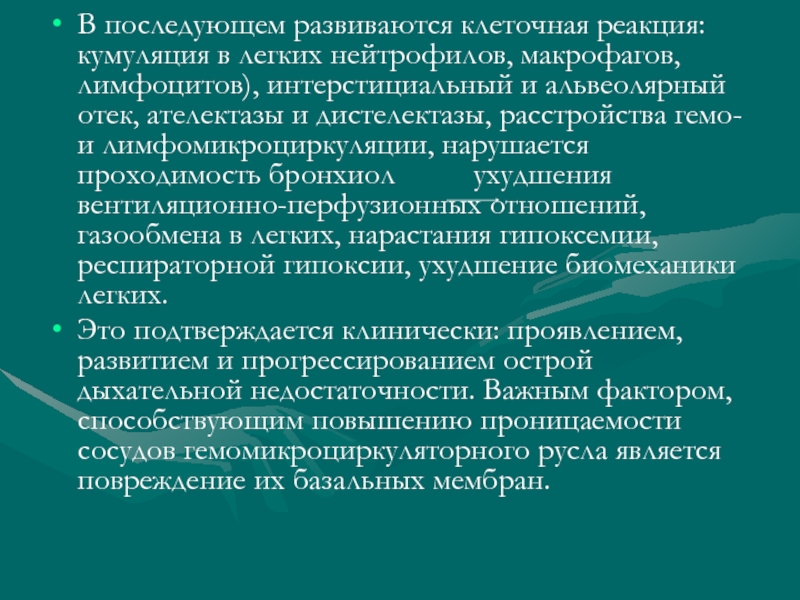 • В последующем развиваются клеточная реакция: кумуляция в легких нейтрофилов, макрофагов, лимфоцитов), интерстициальный и альвеолярный отек, ателектазы и дистелектазы, расстройства гемо- и лимфомикроциркуляции, нарушается проходимость бронхиол ухудшения вентиляционно-перфузионных отношений, газообмена в легких, нарастания гипоксемии, респираторной гипоксии, ухудшение биомеханики легких.

• Это подтверждается клинически: проявлением, развитием и прогрессированием острой дыхательной недостаточности. Важным фактором, способствующим повышению проницаемости сосудов гемомикроциркуляторного русла является повреждение их базальных мембран.